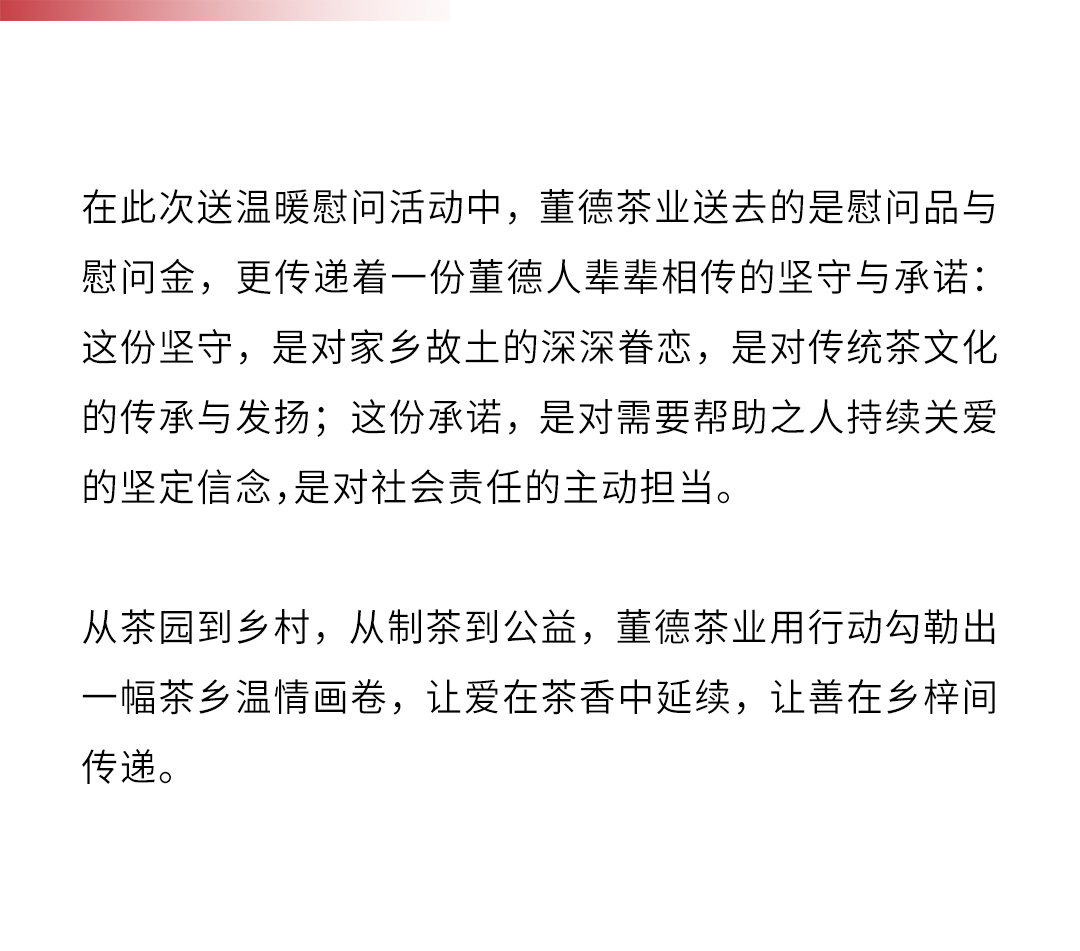 在此次送温暖慰问活动中，董德茶业送去的是慰问品与慰问金，更传递着一份董德人辈辈相传的坚守与承诺：这份坚守，是对家乡故土的深深眷恋，是对传统茶文化的传承与发扬；这份承诺，是对需要帮助之人持续关爱的坚定信念,是对社会责任的主动担当。

从茶园到乡村，从制茶到公益，董德茶业用行动勾勒出一幅茶乡温情画卷，让爱在茶香中延续，让善在乡梓间传递。